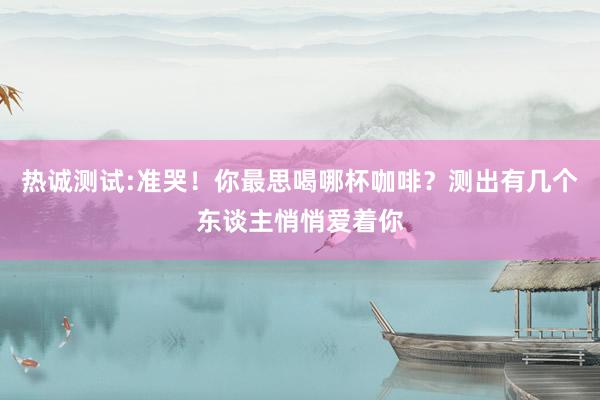 热诚测试:准哭！你最思喝哪杯咖啡？测出有几个东谈主悄悄爱着你